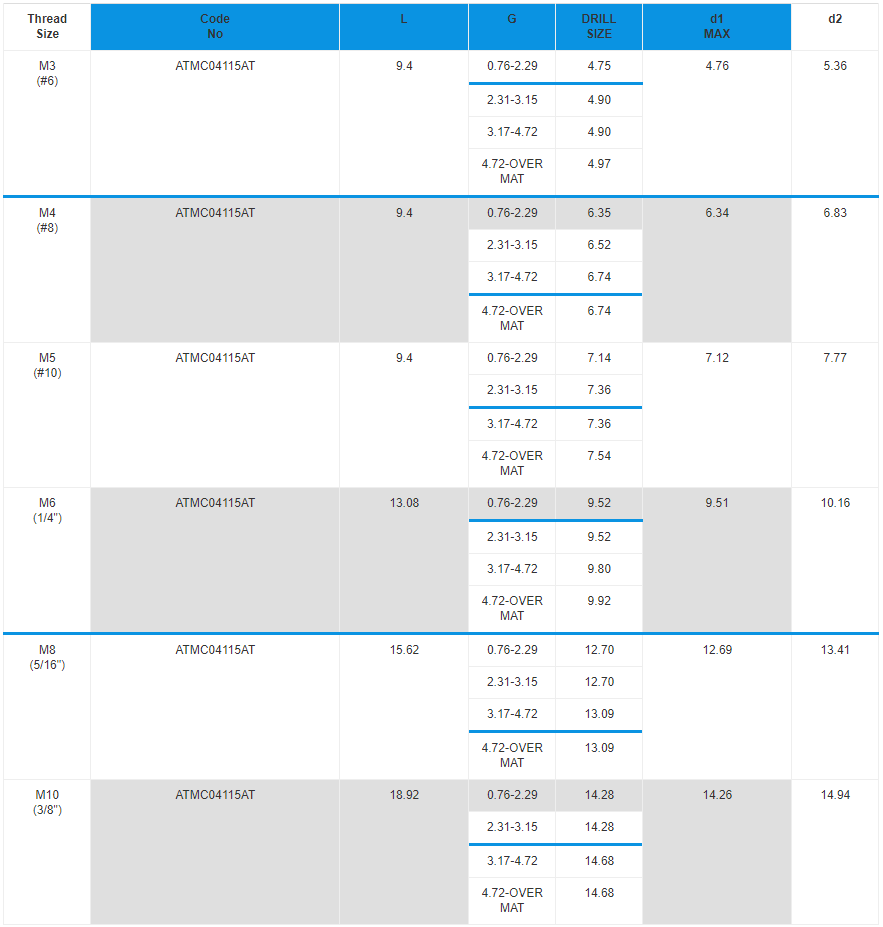 | Thread Size | Code No | L | G | DRILL SIZE | d1 MAX | d2 |
|---|---|---|---|---|---|---|
| M3 (#6) | ATMC04115AT | 9.4 | 0.76-2.29 | 4.75 | 4.76 | 5.36 |
| | | | 2.31-3.15 | 4.90 | | |
| | | | 3.17-4.72 | 4.90 | | |
| | | | 4.72-OVER MAT | 4.97 | | |
| M4 (#8) | ATMC04115AT | 9.4 | 0.76-2.29 | 6.35 | 6.34 | 6.83 |
| | | | 2.31-3.15 | 6.52 | | |
| | | | 3.17-4.72 | 6.74 | | |
| | | | 4.72-OVER MAT | 6.74 | | |
| M5 (#10) | ATMC04115AT | 9.4 | 0.76-2.29 | 7.14 | 7.12 | 7.77 |
| | | | 2.31-3.15 | 7.36 | | |
| | | | 3.17-4.72 | 7.36 | | |
| | | | 4.72-OVER MAT | 7.54 | | |
| M6 (1/4") | ATMC04115AT | 13.08 | 0.76-2.29 | 9.52 | 9.51 | 10.16 |
| | | | 2.31-3.15 | 9.52 | | |
| | | | 3.17-4.72 | 9.80 | | |
| | | | 4.72-OVER MAT | 9.92 | | |
| M8 (5/16") | ATMC04115AT | 15.62 | 0.76-2.29 | 12.70 | 12.69 | 13.41 |
| | | | 2.31-3.15 | 12.70 | | |
| | | | 3.17-4.72 | 13.09 | | |
| | | | 4.72-OVER MAT | 13.09 | | |
| M10 (3/8") | ATMC04115AT | 18.92 | 0.76-2.29 | 14.28 | 14.26 | 14.94 |
| | | | 2.31-3.15 | 14.28 | | |
| | | | 3.17-4.72 | 14.68 | | |
| | | | 4.72-OVER MAT | 14.68 | | |